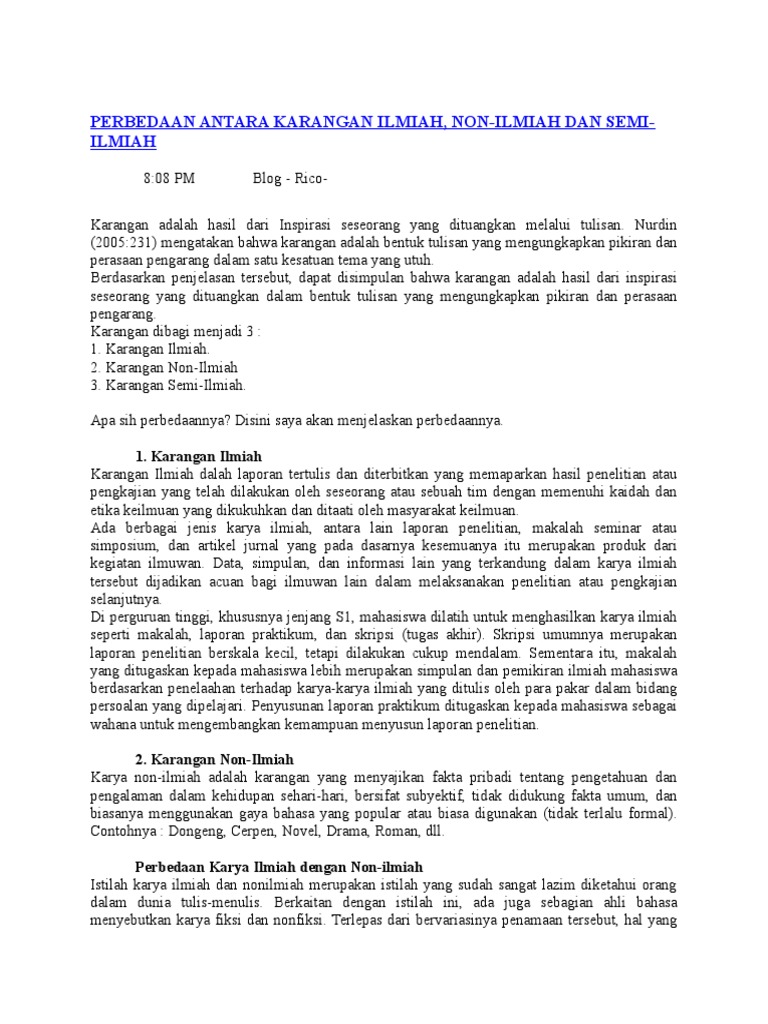 PERBEDAAN ANTARA KARANGAN ILMIAH, NON-ILMIAH DAN SEMI-ILMIAH

8:08 PM Blog - Rico-

Karangan adalah hasil dari Inspirasi seseorang yang dituangkan melalui tulisan. Nurdin (2005:231) mengatakan bahwa karangan adalah bentuk tulisan yang mengungkapkan pikiran dan perasaan pengarang dalam satu kesatuan tema yang utuh.
Berdasarkan penjelasan tersebut, dapat disimpulan bahwa karangan adalah hasil dari inspirasi seseorang yang dituangkan dalam bentuk tulisan yang mengungkapkan pikiran dan perasaan pengarang.
Karangan dibagi menjadi 3 :
1. Karangan Ilmiah.
2. Karangan Non-Ilmiah
3. Karangan Semi-Ilmiah.

Apa sih perbedaannya? Disini saya akan menjelaskan perbedaannya.

1. Karangan Ilmiah
Karangan Ilmiah dalah laporan tertulis dan diterbitkan yang memaparkan hasil penelitian atau pengkajian yang telah dilakukan oleh seseorang atau sebuah tim dengan memenuhi kaidah dan etika keilmuan yang dikukuhkan dan ditaati oleh masyarakat keilmuan.
Ada berbagai jenis karya ilmiah, antara lain laporan penelitian, makalah seminar atau simposium, dan artikel jurnal yang pada dasarnya kesemuanya itu merupakan produk dari kegiatan ilmuwan. Data, simpulan, dan informasi lain yang terkandung dalam karya ilmiah tersebut dijadikan acuan bagi ilmuwan lain dalam melaksanakan penelitian atau pengkajian selanjutnya.
Di perguruan tinggi, khususnya jenjang S1, mahasiswa dilatih untuk menghasilkan karya ilmiah seperti makalah, laporan praktikum, dan skripsi (tugas akhir). Skripsi umumnya merupakan laporan penelitian berskala kecil, tetapi dilakukan cukup mendalam. Sementara itu, makalah yang ditugaskan kepada mahasiswa lebih merupakan simpulan dan pemikiran ilmiah mahasiswa berdasarkan penelaahan terhadap karya-karya ilmiah yang ditulis oleh para pakar dalam bidang persoalan yang dipelajari. Penyusunan laporan praktikum ditugaskan kepada mahasiswa sebagai wahana untuk mengembangkan kemampuan menyusun laporan penelitian.

2. Karangan Non-Ilmiah
Karya non-ilmiah adalah karangan yang menyajikan fakta pribadi tentang pengetahuan dan pengalaman dalam kehidupan sehari-hari, bersifat subyektif, tidak didukung fakta umum, dan biasanya menggunakan gaya bahasa yang popular atau biasa digunakan (tidak terlalu formal). Contohnya : Dongeng, Cerpen, Novel, Drama, Roman, dll.

Perbedaan Karya Ilmiah dengan Non-ilmiah
Istilah karya ilmiah dan nonilmiah merupakan istilah yang sudah sangat lazim diketahui orang dalam dunia tulis-menulis. Berkaitan dengan istilah ini, ada juga sebagian ahli bahasa menyebutkan karya fiksi dan nonfiksi. Terlepas dari bervariasinya penamaan tersebut, hal yang